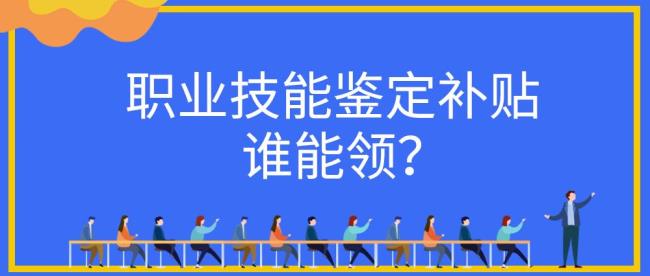 职业技能鉴定补贴
谁能领?